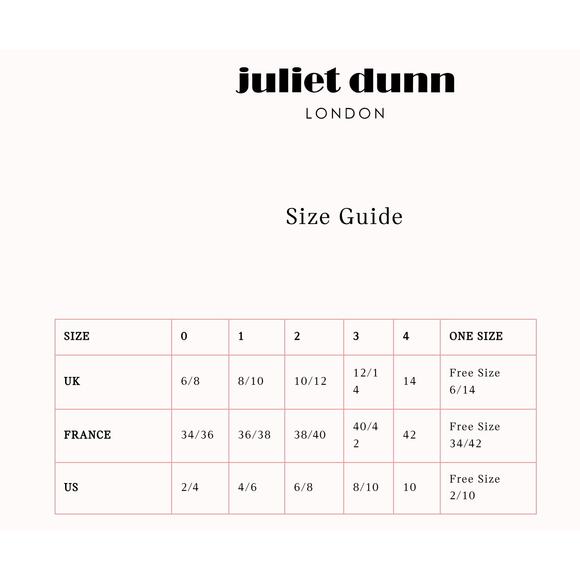 juliet dunn
LONDON

Size Guide

| SIZE | 0 | 1 | 2 | 3 | 4 | ONE SIZE |
|---|---|---|---|---|---|---|
| UK | 6/8 | 8/10 | 10/12 | 12/14 | 14 | Free Size 6/14 |
| FRANCE | 34/36 | 36/38 | 38/40 | 40/42 | 42 | Free Size 34/42 |
| US | 2/4 | 4/6 | 6/8 | 8/10 | 10 | Free Size 2/10 |